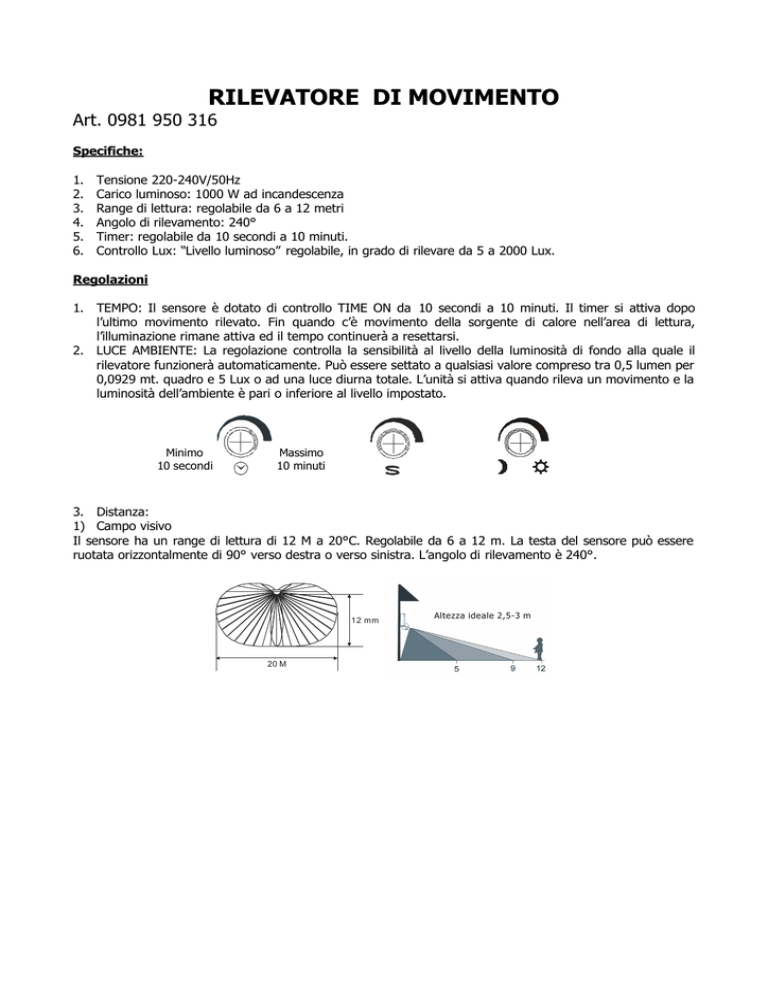 RILEVATORE DI MOVIMENTO
Art. 0981 950 316

Specifiche:

1. Tensione 220-240V/50Hz
2. Carico luminoso: 1000 W ad incandescenza
3. Range di lettura: regolabile da 6 a 12 metri
4. Angolo di rilevamento: 240°
5. Timer: regolabile da 10 secondi a 10 minuti.
6. Controllo Lux: "Livello luminoso" regolabile, in grado di rilevare da 5 a 2000 Lux.

Regolazioni

1. TEMPO: Il sensore è dotato di controllo TIME ON da 10 secondi a 10 minuti. Il timer si attiva dopo l'ultimo movimento rilevato. Fin quando c'è movimento della sorgente di calore nell'area di lettura, l'illuminazione rimane attiva ed il tempo continuerà a resettarsi.
2. LUCE AMBIENTE: La regolazione controlla la sensibilità al livello della luminosità di fondo alla quale il rilevatore funzionerà automaticamente. Può essere settato a qualsiasi valore compreso tra 0,5 lumen per 0,0929 mt. quadro e 5 Lux o ad una luce diurna totale. L'unità si attiva quando rileva un movimento e la luminosità dell'ambiente è pari o inferiore al livello impostato.

Minimo
10 secondi

Massimo
10 minuti

S

3. Distanza:
1) Campo visivo
Il sensore ha un range di lettura di 12 M a 20°C. Regolabile da 6 a 12 m. La testa del sensore può essere ruotata orizzontalmente di 90° verso destra o verso sinistra. L'angolo di rilevamento è 240°.

12 mm
20 M

Altezza ideale 2,5-3 m
5
9
12